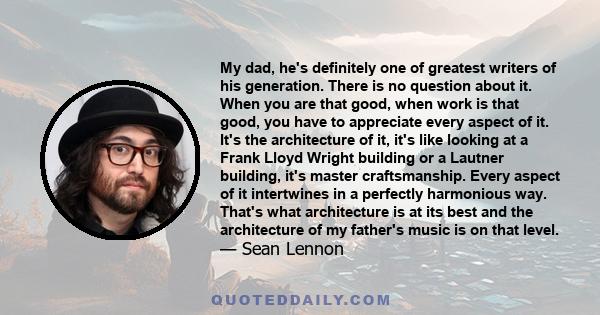 My dad, he's definitely one of greatest writers of his generation. There is no question about it. When you are that good, when work is that good, you have to appreciate every aspect of it. It's the architecture of it, it's like looking at a Frank Lloyd Wright building or a Lautner building, it's master craftsmanship. Every aspect of it intertwines in a perfectly harmonious way. That's what architecture is at its best and the architecture of my father's music is on that level.
— Sean Lennon

QUOTEDDAILY.COM